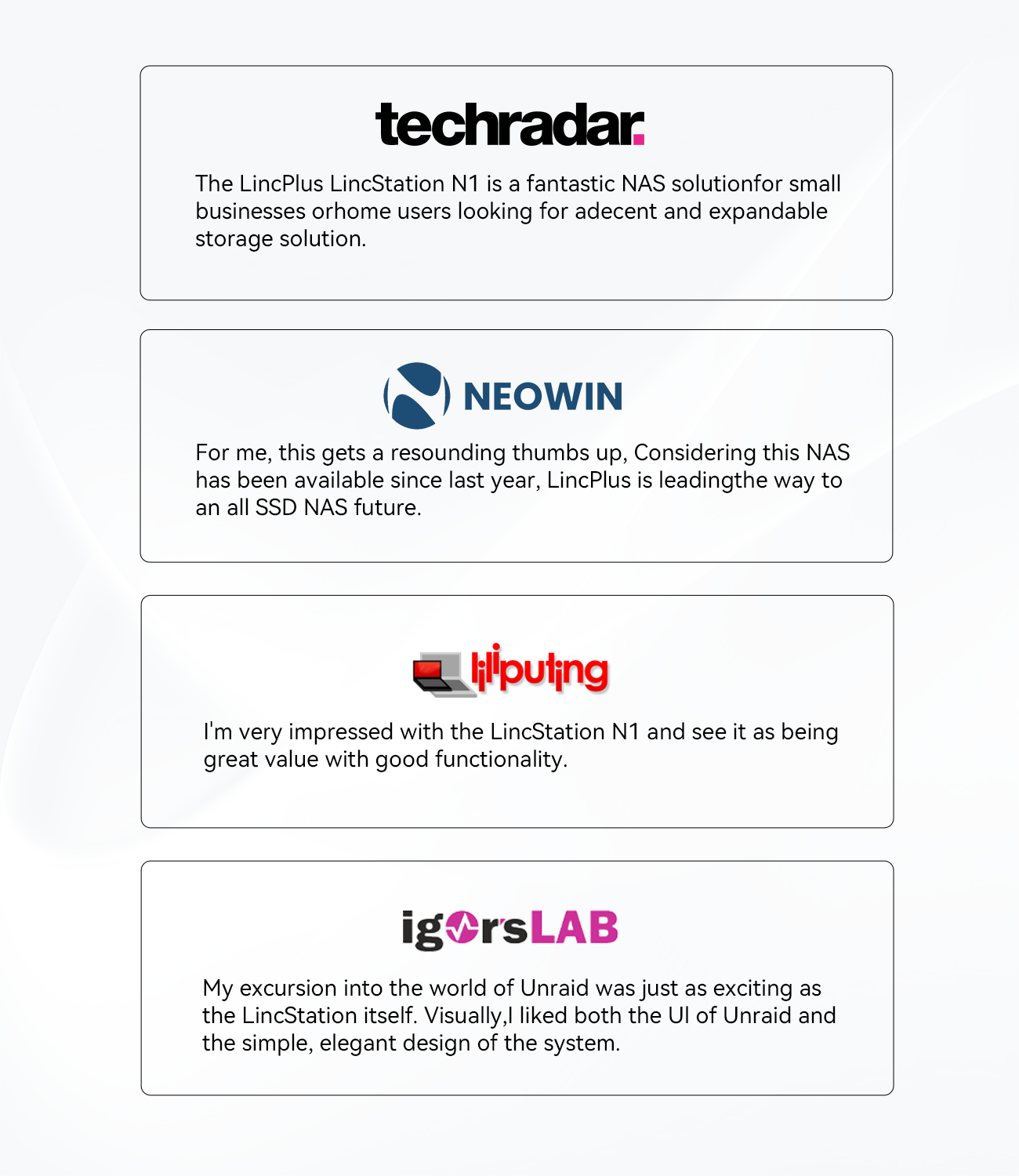 techradar.

The LincPlus LincStation N1 is a fantastic NAS solutionfor small businesses orhome users looking for adecent and expandable storage solution.

NEOWIN

For me, this gets a resounding thumbs up, Considering this NAS has been available since last year, LincPlus is leadingthe way to an all SSD NAS future.

liliputing

I'm very impressed with the LincStation N1 and see it as being great value with good functionality.

igorsLAB

My excursion into the world of Unraid was just as exciting as the LincStation itself. Visually,I liked both the UI of Unraid and the simple, elegant design of the system.